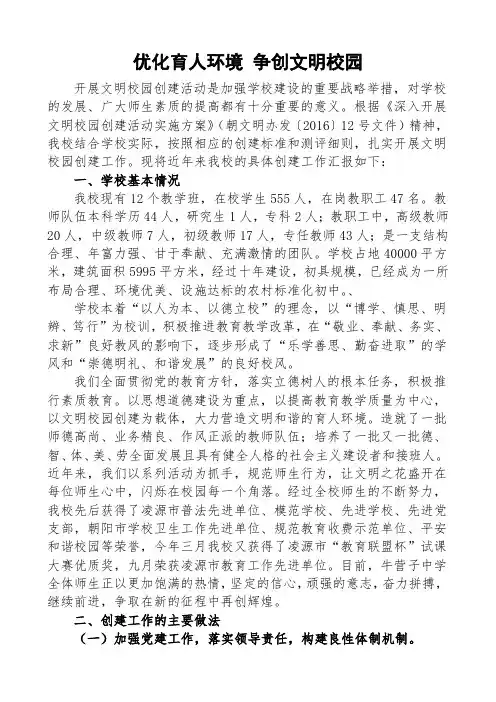 优化育人环境 争创文明校园

开展文明校园创建活动是加强学校建设的重要战略举措，对学校的发展、广大师生素质的提高都有十分重要的意义。根据《深入开展文明校园创建活动实施方案》（朝文明办发〔2016〕12号文件）精神，我校结合学校实际，按照相应的创建标准和测评细则，扎实开展文明校园创建工作。现将近年来我校的具体创建工作汇报如下：

一、学校基本情况

我校现有12个教学班，在校学生555人，在岗教职工47名。教师队伍本科学历44人，研究生1人，专科2人；教职工中，高级教师20人，中级教师7人，初级教师17人，专任教师43人；是一支结构合理、年富力强、甘于奉献、充满激情的团队。学校占地40000平方米，建筑面积5995平方米，经过十年建设，初具规模，已经成为一所布局合理、环境优美、设施达标的农村标准化初中。、

学校本着“以人为本、以德立校”的理念，以“博学、慎思、明辨、笃行”为校训，积极推进教育教学改革，在“敬业、奉献、务实、求新”良好教风的影响下，逐步形成了“乐学善思、勤奋进取”的学风和“崇德明礼、和谐发展”的良好校风。

我们全面贯彻党的教育方针，落实立德树人的根本任务，积极推行素质教育。以思想道德建设为重点，以提高教育教学质量为中心，以文明校园创建为载体，大力营造文明和谐的育人环境。造就了一批师德高尚、业务精良、作风正派的教师队伍；培养了一批又一批德、智、体、美、劳全面发展且具有健全人格的社会主义建设者和接班人。近年来，我们以系列活动为抓手，规范师生行为，让文明之花盛开在每位师生心中，闪烁在校园每一个角落。经过全校师生的不断努力，我校先后获得了凌源市普法先进单位、模范学校、先进学校、先进党支部，朝阳市学校卫生工作先进单位、规范教育收费示范单位、平安和谐校园等荣誉，今年三月我校又获得了凌源市“教育联盟杯”试课大赛优质奖，九月荣获凌源市教育工作先进单位。目前，牛营子中学全体师生正以更加饱满的热情，坚定的信心，顽强的意志，奋力拼搏，继续前进，争取在新的征程中再创辉煌。

二、创建工作的主要做法

（一）加强党建工作，落实领导责任，构建良性体制机制。